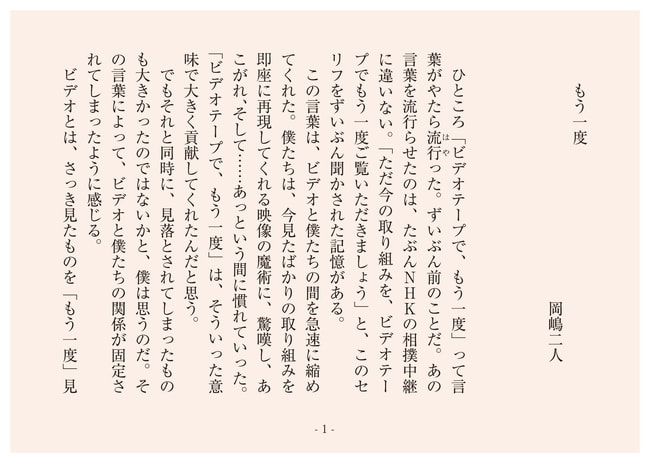 もう一度

岡嶋二人

ひところ「ビデオテープで、もう一度」って言葉がやたら流行(はや)った。ずいぶん前のことだ。あの言葉を流行らせたのは、たぶんＮＨＫの相撲中継に違いない。「ただ今の取り組みを、ビデオテープでもう一度ご覧いただきましょう」と、このセリフをずいぶん聞かされた記憶がある。

この言葉は、ビデオと僕たちの間を急速に縮めてくれた。僕たちは、今見たばかりの取り組みを即座に再現してくれる映像の魔術に、驚嘆し、あこがれ、そして……あっという間に慣れていった。「ビデオテープで、もう一度」は、そういった意味で大きく貢献してくれたんだと思う。

でもそれと同時に、見落とされてしまったものも大きかったのではないかと、僕は思うのだ。その言葉によって、ビデオと僕たちの関係が固定されてしまったように感じる。

ビデオとは、さっき見たものを「もう一度」見

- 1 -